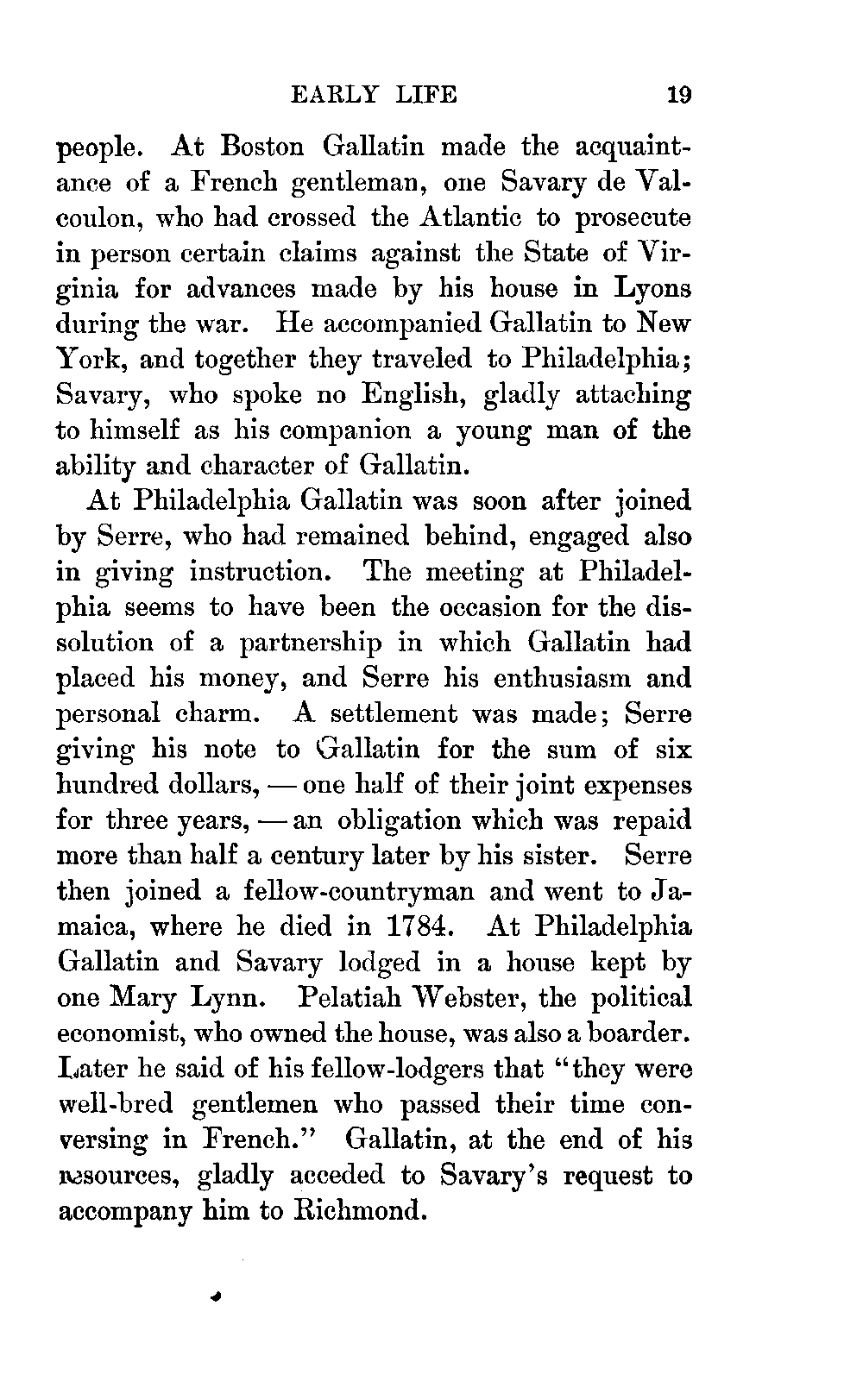 EARLY LIFE 19

people. At Boston Gallatin made the acquaintance of a French gentleman, one Savary de Valcoulon, who had crossed the Atlantic to prosecute in person certain claims against the State of Virginia for advances made by his house in Lyons during the war. He accompanied Gallatin to New York, and together they traveled to Philadelphia; Savary, who spoke no English, gladly attaching to himself as his companion a young man of the ability and character of Gallatin.

At Philadelphia Gallatin was soon after joined by Serre, who had remained behind, engaged also in giving instruction. The meeting at Philadelphia seems to have been the occasion for the dissolution of a partnership in which Gallatin had placed his money, and Serre his enthusiasm and personal charm. A settlement was made; Serre giving his note to Gallatin for the sum of six hundred dollars, — one half of their joint expenses for three years, — an obligation which was repaid more than half a century later by his sister. Serre then joined a fellow-countryman and went to Jamaica, where he died in 1784. At Philadelphia Gallatin and Savary lodged in a house kept by one Mary Lynn. Pelatiah Webster, the political economist, who owned the house, was also a boarder. Later he said of his fellow-lodgers that "they were well-bred gentlemen who passed their time conversing in French." Gallatin, at the end of his resources, gladly acceded to Savary's request to accompany him to Richmond.